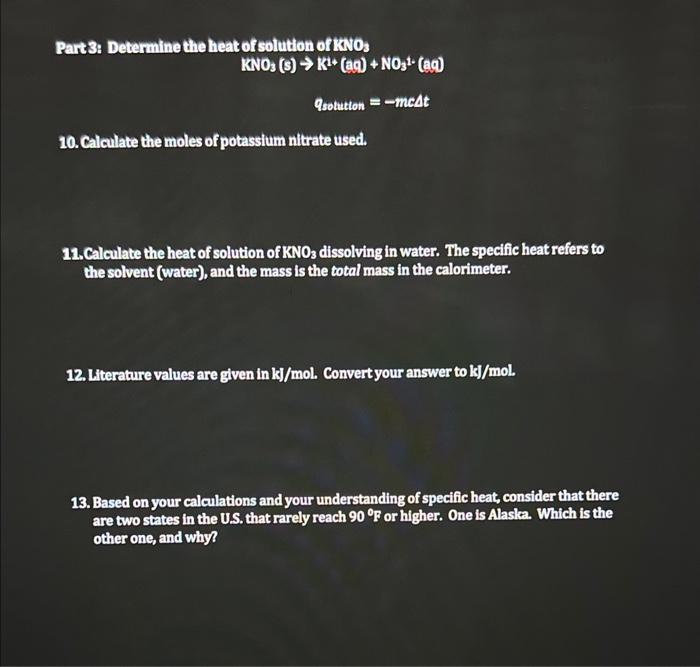 Part 3: Determine the heat of solution of $KNO_3$

$KNO_3 (s) \rightarrow K^{1+} (aq) + NO_3^{1-} (aq)$

$q_{solution} = -mc\Delta t$

10. Calculate the moles of potassium nitrate used.

11. Calculate the heat of solution of $KNO_3$ dissolving in water. The specific heat refers to the solvent (water), and the mass is the total mass in the calorimeter.

12. Literature values are given in kJ/mol. Convert your answer to kJ/mol.

13. Based on your calculations and your understanding of specific heat, consider that there are two states in the U.S. that rarely reach 90 °F or higher. One is Alaska. Which is the other one, and why?